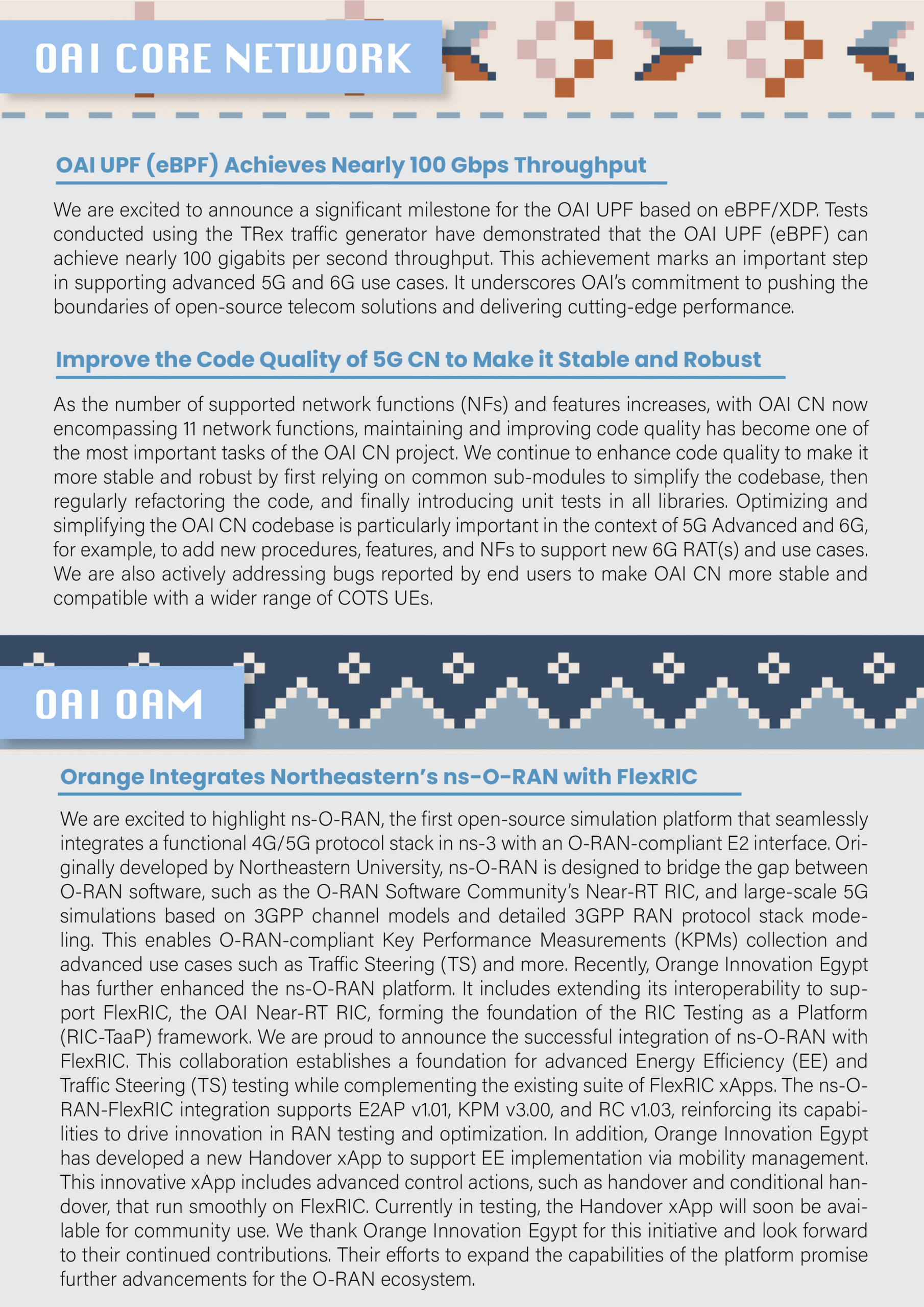 OAI CORE NETWORK

OAI UPF (eBPF) Achieves Nearly 100 Gbps Throughput

We are excited to announce a significant milestone for the OAI UPF based on eBPF/XDP. Tests conducted using the TRex traffic generator have demonstrated that the OAI UPF (eBPF) can achieve nearly 100 gigabits per second throughput. This achievement marks an important step in supporting advanced 5G and 6G use cases. It underscores OAI's commitment to pushing the boundaries of open-source telecom solutions and delivering cutting-edge performance.

Improve the Code Quality of 5G CN to Make it Stable and Robust

As the number of supported network functions (NFs) and features increases, with OAI CN now encompassing 11 network functions, maintaining and improving code quality has become one of the most important tasks of the OAI CN project. We continue to enhance code quality to make it more stable and robust by first relying on common sub-modules to simplify the codebase, then regularly refactoring the code, and finally introducing unit tests in all libraries. Optimizing and simplifying the OAI CN codebase is particularly important in the context of 5G Advanced and 6G, for example, to add new procedures, features, and NFs to support new 6G RAT(s) and use cases. We are also actively addressing bugs reported by end users to make OAI CN more stable and compatible with a wider range of COTS UEs.

OAI OAM

Orange Integrates Northeastern's ns-O-RAN with FlexRIC

We are excited to highlight ns-O-RAN, the first open-source simulation platform that seamlessly integrates a functional 4G/5G protocol stack in ns-3 with an O-RAN-compliant E2 interface. Originally developed by Northeastern University, ns-O-RAN is designed to bridge the gap between O-RAN software, such as the O-RAN Software Community's Near-RT RIC, and large-scale 5G simulations based on 3GPP channel models and detailed 3GPP RAN protocol stack modeling. This enables O-RAN-compliant Key Performance Measurements (KPMs) collection and advanced use cases such as Traffic Steering (TS) and more. Recently, Orange Innovation Egypt has further enhanced the ns-O-RAN platform. It includes extending its interoperability to support FlexRIC, the OAI Near-RT RIC, forming the foundation of the RIC Testing as a Platform (RIC-TaaP) framework. We are proud to announce the successful integration of ns-O-RAN with FlexRIC. This collaboration establishes a foundation for advanced Energy Efficiency (EE) and Traffic Steering (TS) testing while complementing the existing suite of FlexRIC xApps. The ns-O-RAN-FlexRIC integration supports E2AP v1.01, KPM v3.00, and RC v1.03, reinforcing its capabilities to drive innovation in RAN testing and optimization. In addition, Orange Innovation Egypt has developed a new Handover xApp to support EE implementation via mobility management. This innovative xApp includes advanced control actions, such as handover and conditional handover, that run smoothly on FlexRIC. Currently in testing, the Handover xApp will soon be available for community use. We thank Orange Innovation Egypt for this initiative and look forward to their continued contributions. Their efforts to expand the capabilities of the platform promise further advancements for the O-RAN ecosystem.